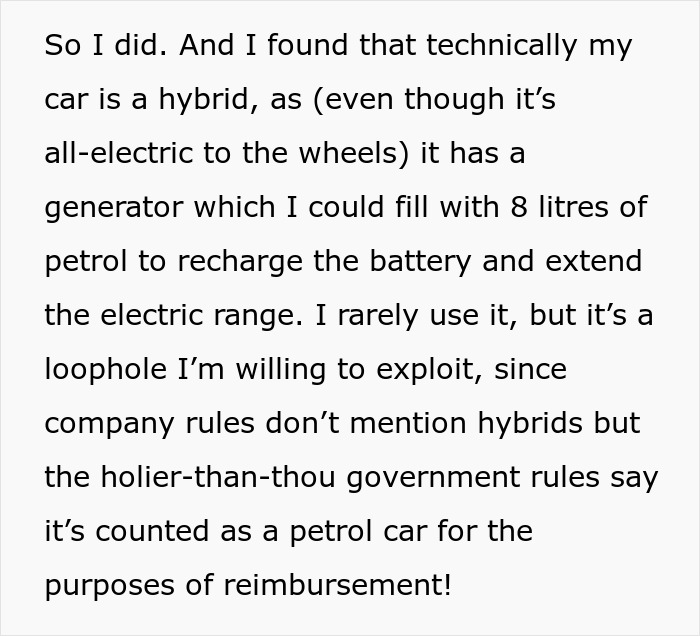 So I did. And I found that technically my car is a hybrid, as (even though it’s all-electric to the wheels) it has a generator which I could fill with 8 litres of petrol to recharge the battery and extend the electric range. I rarely use it, but it’s a loophole I’m willing to exploit, since company rules don’t mention hybrids but the holier-than-thou government rules say it’s counted as a petrol car for the purposes of reimbursement!